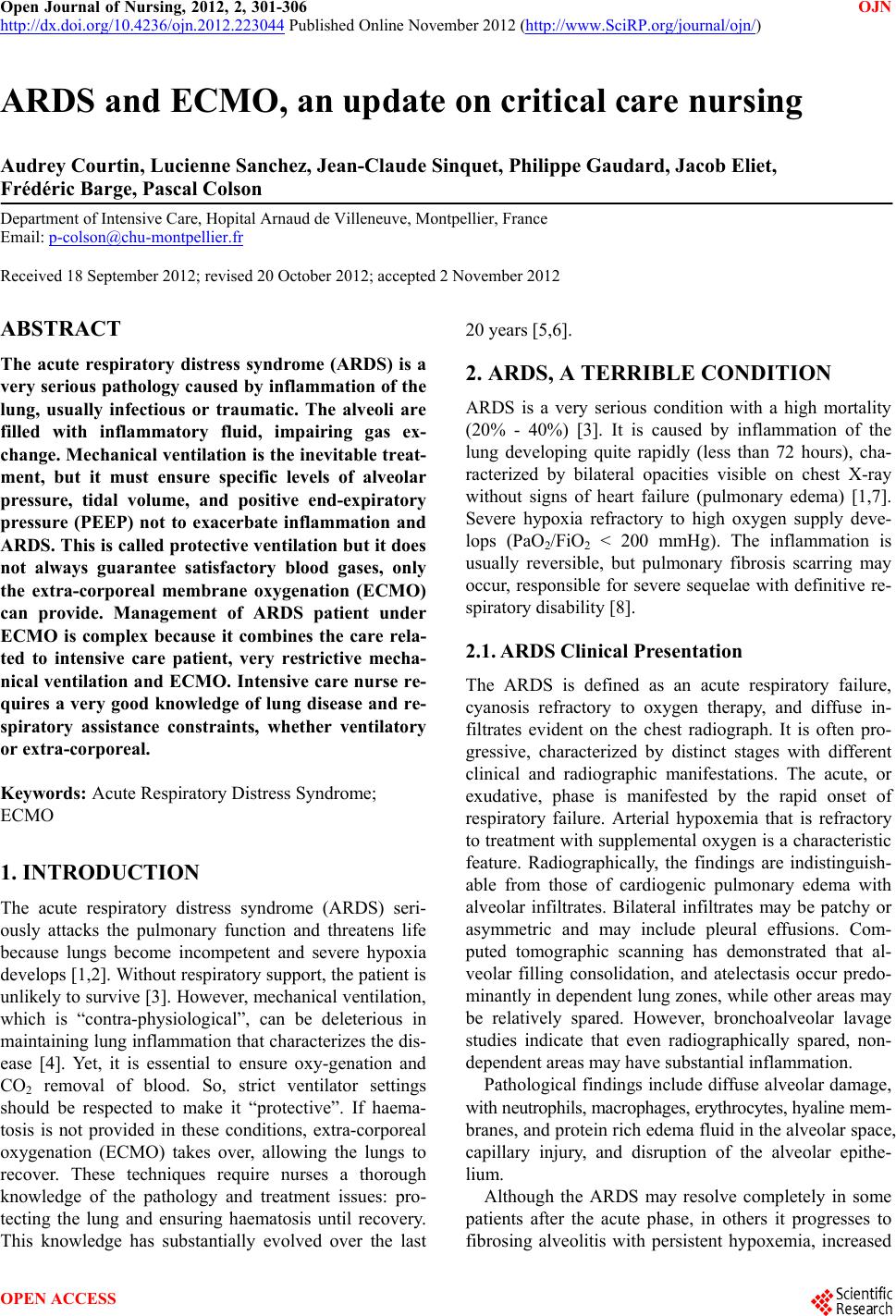 Open Journal of Nursing, 2012, 2, 301-306 OJN
http://dx.doi.org/10.4236/ojn.2012.223044 Published Online November 2012 (http://www.SciRP.org/journal/ojn/)

ARDS and ECMO, an update on critical care nursing

Audrey Courtin, Lucienne Sanchez, Jean-Claude Sinquet, Philippe Gaudard, Jacob Eliet, Frédéric Barge, Pascal Colson

Department of Intensive Care, Hopital Arnaud de Villeneuve, Montpellier, France
Email: p-colson@chu-montpellier.fr

Received 18 September 2012; revised 20 October 2012; accepted 2 November 2012

ABSTRACT

The acute respiratory distress syndrome (ARDS) is a very serious pathology caused by inflammation of the lung, usually infectious or traumatic. The alveoli are filled with inflammatory fluid, impairing gas exchange. Mechanical ventilation is the inevitable treatment, but it must ensure specific levels of alveolar pressure, tidal volume, and positive end-expiratory pressure (PEEP) not to exacerbate inflammation and ARDS. This is called protective ventilation but it does not always guarantee satisfactory blood gases, only the extra-corporeal membrane oxygenation (ECMO) can provide. Management of ARDS patient under ECMO is complex because it combines the care related to intensive care patient, very restrictive mechanical ventilation and ECMO. Intensive care nurse requires a very good knowledge of lung disease and respiratory assistance constraints, whether ventilatory or extra-corporeal.

Keywords: Acute Respiratory Distress Syndrome; ECMO

1. INTRODUCTION

The acute respiratory distress syndrome (ARDS) seriously attacks the pulmonary function and threatens life because lungs become incompetent and severe hypoxia develops [1,2]. Without respiratory support, the patient is unlikely to survive [3]. However, mechanical ventilation, which is “contra-physiological”, can be deleterious in maintaining lung inflammation that characterizes the disease [4]. Yet, it is essential to ensure oxy-genation and $CO_2$ removal of blood. So, strict ventilator settings should be respected to make it “protective”. If haematosis is not provided in these conditions, extra-corporeal oxygenation (ECMO) takes over, allowing the lungs to recover. These techniques require nurses a thorough knowledge of the pathology and treatment issues: protecting the lung and ensuring haematosis until recovery. This knowledge has substantially evolved over the last 20 years [5,6].

2. ARDS, A TERRIBLE CONDITION

ARDS is a very serious condition with a high mortality (20% - 40%) [3]. It is caused by inflammation of the lung developing quite rapidly (less than 72 hours), characterized by bilateral opacities visible on chest X-ray without signs of heart failure (pulmonary edema) [1,7]. Severe hypoxia refractory to high oxygen supply develops ($PaO_2/FiO_2$ < 200 mmHg). The inflammation is usually reversible, but pulmonary fibrosis scarring may occur, responsible for severe sequelae with definitive respiratory disability [8].

2.1. ARDS Clinical Presentation

The ARDS is defined as an acute respiratory failure, cyanosis refractory to oxygen therapy, and diffuse infiltrates evident on the chest radiograph. It is often progressive, characterized by distinct stages with different clinical and radiographic manifestations. The acute, or exudative, phase is manifested by the rapid onset of respiratory failure. Arterial hypoxemia that is refractory to treatment with supplemental oxygen is a characteristic feature. Radiographically, the findings are indistinguishable from those of cardiogenic pulmonary edema with alveolar infiltrates. Bilateral infiltrates may be patchy or asymmetric and may include pleural effusions. Computed tomographic scanning has demonstrated that alveolar filling consolidation, and atelectasis occur predominantly in dependent lung zones, while other areas may be relatively spared. However, bronchoalveolar lavage studies indicate that even radiographically spared, non-dependent areas may have substantial inflammation.

Pathological findings include diffuse alveolar damage, with neutrophils, macrophages, erythrocytes, hyaline membranes, and protein rich edema fluid in the alveolar space, capillary injury, and disruption of the alveolar epithelium.

Although the ARDS may resolve completely in some patients after the acute phase, in others it progresses to fibrosing alveolitis with persistent hypoxemia, increased

OPEN ACCESS
Scientific Research